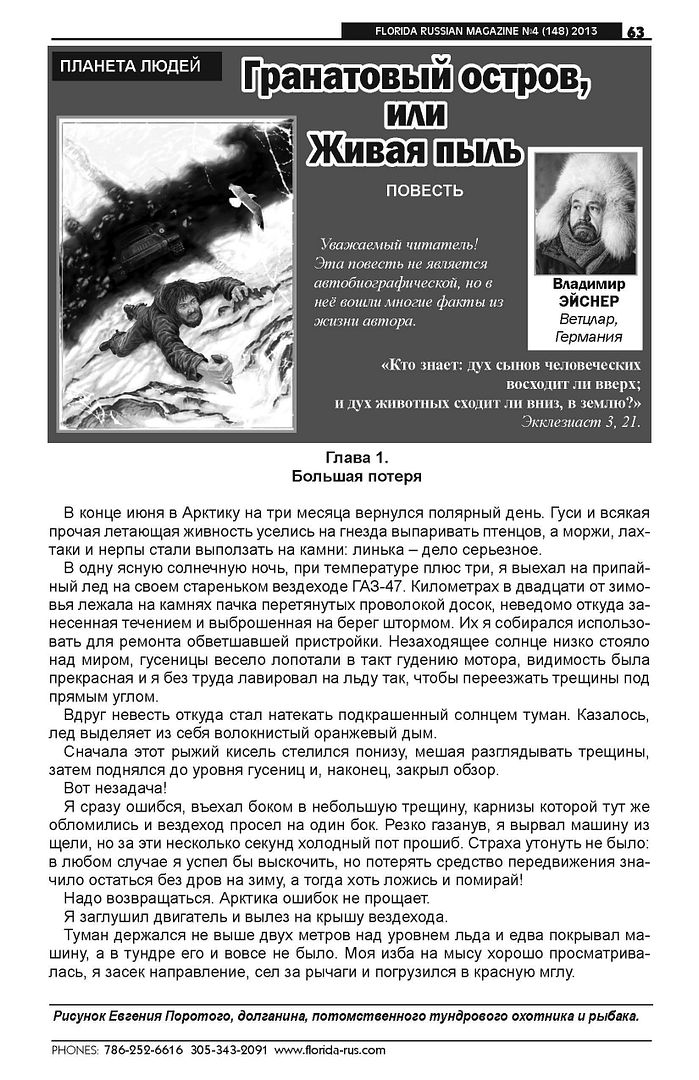 FLORIDA RUSSIAN MAGAZINE №4 (148) 2013 63

ПЛАНЕТА ЛЮДЕЙ

Гранатовый остров, или Живая пыль

ПОВЕСТЬ

Уважаемый читатель! Эта повесть не является автобиографической, но в неё вошли многие факты из жизни автора.

Владимир ЭЙСНЕР
Ветцлар, Германия

«Кто знает: дух сынов человеческих восходит ли вверх; и дух животных сходит ли вниз, в землю?»
Экклезиаст 3, 21.

Глава 1.
Большая потеря

В конце июня в Арктику на три месяца вернулся полярный день. Гуси и всякая прочая летающая живность уселись на гнезда выпаривать птенцов, а моржи, лахтаки и нерпы стали выползать на камни: линька – дело серьезное.

В одну ясную солнечную ночь, при температуре плюс три, я выехал на припайный лед на своем стареньком вездеходе ГАЗ-47. Километрах в двадцати от зимовья лежала на камнях пачка перетянутых проволокой досок, неведомо откуда занесенная течением и выброшенная на берег штормом. Их я собирался использовать для ремонта обветшавшей пристройки. Незаходящее солнце низко стояло над миром, гусеницы весело лопотали в такт гудению мотора, видимость была прекрасная и я без труда лавировал на льду так, чтобы переезжать трещины под прямым углом.

Вдруг невесть откуда стал натекать подкрашенный солнцем туман. Казалось, лед выделяет из себя волокнистый оранжевый дым.

Сначала этот рыжий кисель стелился понизу, мешая разглядывать трещины, затем поднялся до уровня гусениц и, наконец, закрыл обзор.

Вот незадача!

Я сразу ошибся, въехал боком в небольшую трещину, карнизы которой тут же обломились и вездеход просел на один бок. Резко газанув, я вырвал машину из щели, но за эти несколько секунд холодный пот прошиб. Страха утонуть не было: в любом случае я успел бы выскочить, но потерять средство передвижения значило остаться без дров на зиму, а тогда хоть ложись и помирай!

Надо возвращаться. Арктика ошибок не прощает.

Я заглушил двигатель и вылез на крышу вездехода.

Туман держался не выше двух метров над уровнем льда и едва покрывал машину, а в тундре его и вовсе не было. Моя изба на мысу хорошо просматривалась, я засек направление, сел за рычаги и погрузился в красную мглу.

Рисунок Евгения Поротого, долганина, потомственного тундрового охотника и рыбака.

PHONES: 786-252-6616 305-343-2091 www.florida-rus.com